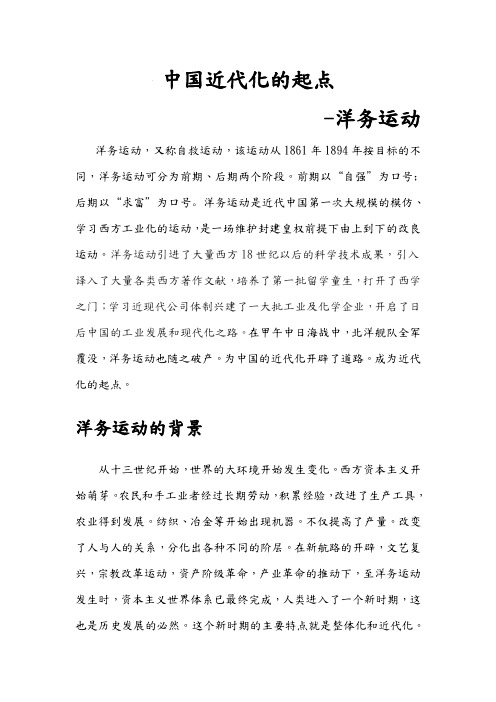 中国近代化的起点

–洋务运动

洋务运动，又称自救运动，该运动从1861年1894年按目标的不同，洋务运动可分为前期、后期两个阶段。前期以“自强”为口号；后期以“求富”为口号。洋务运动是近代中国第一次大规模的模仿、学习西方工业化的运动，是一场维护封建皇权前提下由上到下的改良运动。洋务运动引进了大量西方18世纪以后的科学技术成果，引入译入了大量各类西方著作文献，培养了第一批留学童生，打开了西学之门；学习近现代公司体制兴建了一大批工业及化学企业，开启了日后中国的工业发展和现代化之路。在甲午中日海战中，北洋舰队全军覆没，洋务运动也随之破产。为中国的近代化开辟了道路。成为近代化的起点。

洋务运动的背景

从十三世纪开始，世界的大环境开始发生变化。西方资本主义开始萌芽。农民和手工业者经过长期劳动，积累经验，改进了生产工具，农业得到发展。纺织、冶金等开始出现机器。不仅提高了产量。改变了人与人的关系，分化出各种不同的阶层。在新航路的开辟，文艺复兴，宗教改革运动，资产阶级革命，产业革命的推动下，至洋务运动发生时，资本主义世界体系已最终完成，人类进入了一个新时期，这也是历史发展的必然。这个新时期的主要特点就是整体化和近代化。